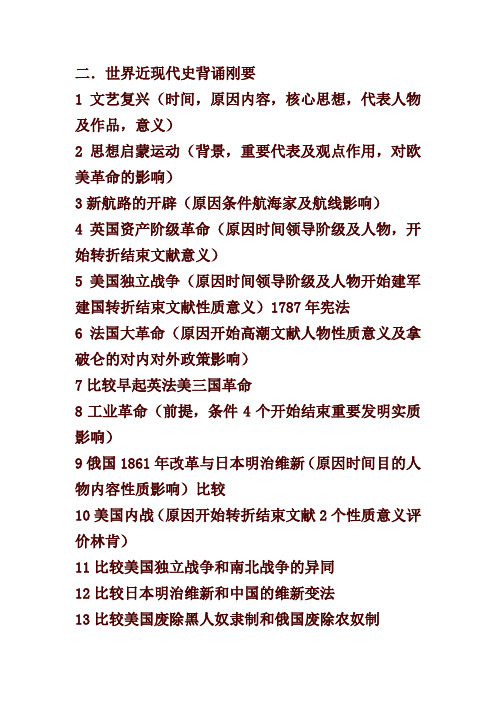 二．世界近现代史背诵刚要

1 文艺复兴（时间，原因内容，核心思想，代表人物及作品，意义）

2 思想启蒙运动（背景，重要代表及观点作用，对欧美革命的影响）

3 新航路的开辟（原因条件航海家及航线影响）

4 英国资产阶级革命（原因时间领导阶级及人物，开始转折结束文献意义）

5 美国独立战争（原因时间领导阶级及人物开始建军建国转折结束文献性质意义）1787 年宪法

6 法国大革命（原因开始高潮文献人物性质意义及拿破仑的对内对外政策影响）

7 比较早起英法美三国革命

8 工业革命（前提，条件 4 个开始结束重要发明实质影响）

9 俄国 1861 年改革与日本明治维新（原因时间目的人物内容性质影响）比较

10 美国内战（原因开始转折结束文献 2 个性质意义评价林肯）

11 比较美国独立战争和南北战争的异同

12 比较日本明治维新和中国的维新变法

13 比较美国废除黑人奴隶制和俄国废除农奴制